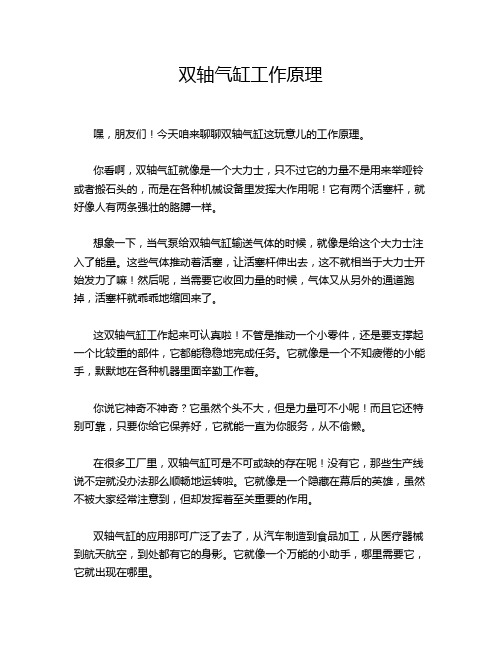 双轴气缸工作原理

嘿，朋友们！今天咱来聊聊双轴气缸这玩意儿的工作原理。

你看啊，双轴气缸就像是一个大力士，只不过它的力量不是用来举哑铃或者搬石头的，而是在各种机械设备里发挥大作用呢！它有两个活塞杆，就好像人有两条强壮的胳膊一样。

想象一下，当气泵给双轴气缸输送气体的时候，就像是给这个大力士注入了能量。这些气体推动着活塞，让活塞杆伸出去，这不就相当于大力士开始发力了嘛！然后呢，当需要它收回力量的时候，气体又从另外的通道跑掉，活塞杆就乖乖地缩回来了。

这双轴气缸工作起来可认真啦！不管是推动一个小零件，还是要支撑起一个比较重的部件，它都能稳稳地完成任务。它就像是一个不知疲倦的小能手，默默地在各种机器里面辛勤工作着。

你说它神奇不神奇？它虽然个头不大，但是力量可不小呢！而且它还特别可靠，只要你给它保养好，它就能一直为你服务，从不偷懒。

在很多工厂里，双轴气缸可是不可或缺的存在呢！没有它，那些生产线说不定就没办法那么顺畅地运转啦。它就像是一个隐藏在幕后的英雄，虽然不被大家经常注意到，但却发挥着至关重要的作用。

双轴气缸的应用那可广泛了去了，从汽车制造到食品加工，从医疗器械到航天航空，到处都有它的身影。它就像一个万能的小助手，哪里需要它，它就出现在哪里。